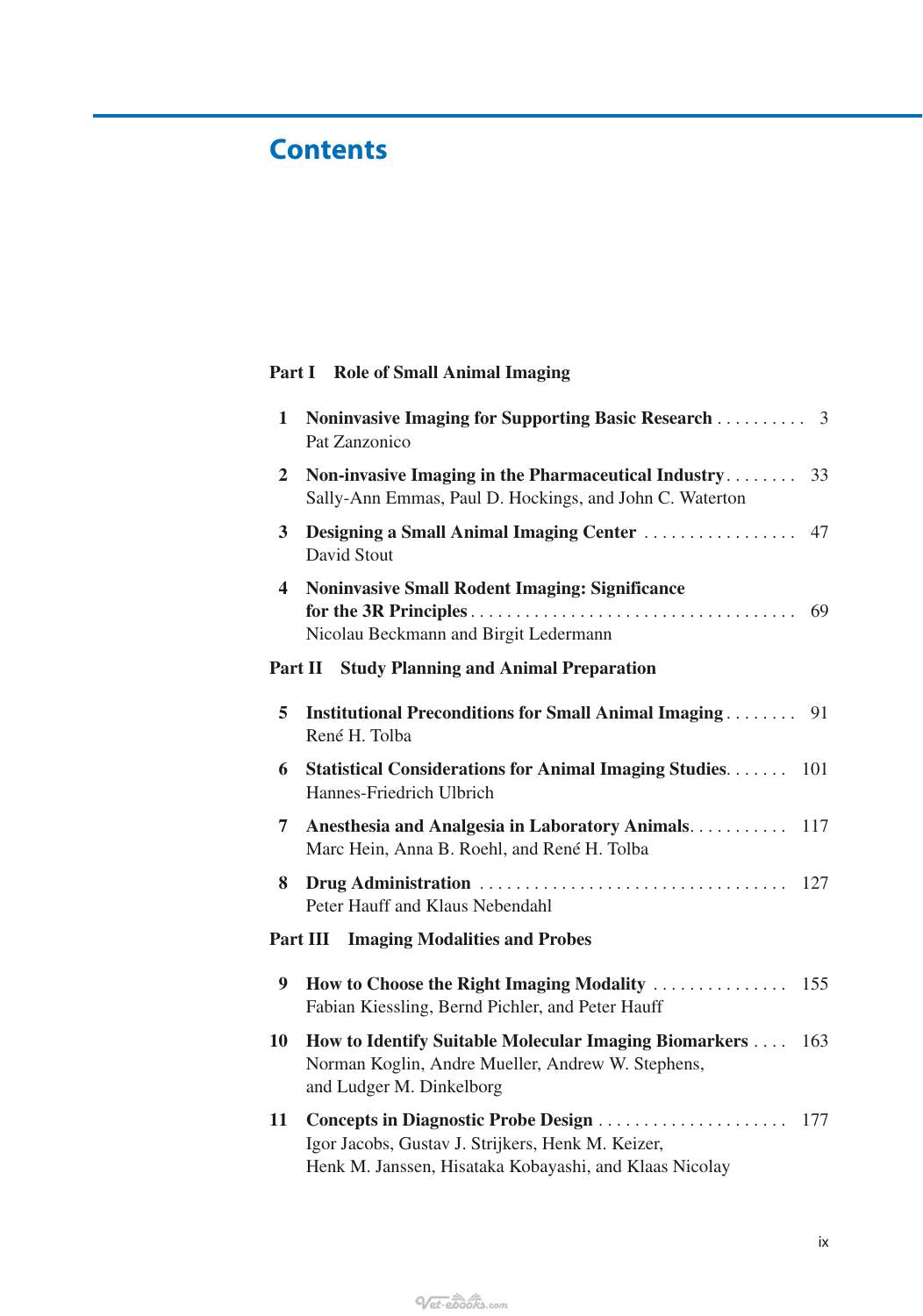 Contents

Part I Role of Small Animal Imaging

1 Noninvasive Imaging for Supporting Basic Research 3
Pat Zanzonico

2 Non-invasive Imaging in the Pharmaceutical Industry 33
Sally-Ann Emmas, Paul D. Hockings, and John C. Waterton

3 Designing a Small Animal Imaging Center 47
David Stout

4 Noninvasive Small Rodent Imaging: Significance for the 3R Principles 69
Nicolau Beckmann and Birgit Ledermann

Part II Study Planning and Animal Preparation

5 Institutional Preconditions for Small Animal Imaging 91
René H. Tolba

6 Statistical Considerations for Animal Imaging Studies 101
Hannes-Friedrich Ulbrich

7 Anesthesia and Analgesia in Laboratory Animals 117
Marc Hein, Anna B. Roehl, and René H. Tolba

8 Drug Administration 127
Peter Hauff and Klaus Nebendahl

Part III Imaging Modalities and Probes

9 How to Choose the Right Imaging Modality 155
Fabian Kiessling, Bernd Pichler, and Peter Hauff

10 How to Identify Suitable Molecular Imaging Biomarkers 163
Norman Koglin, Andre Mueller, Andrew W. Stephens, and Ludger M. Dinkelborg

11 Concepts in Diagnostic Probe Design 177
Igor Jacobs, Gustav J. Strijkers, Henk M. Keizer, Henk M. Janssen, Hisataka Kobayashi, and Klaas Nicolay

ix

Vet-ebooks.com